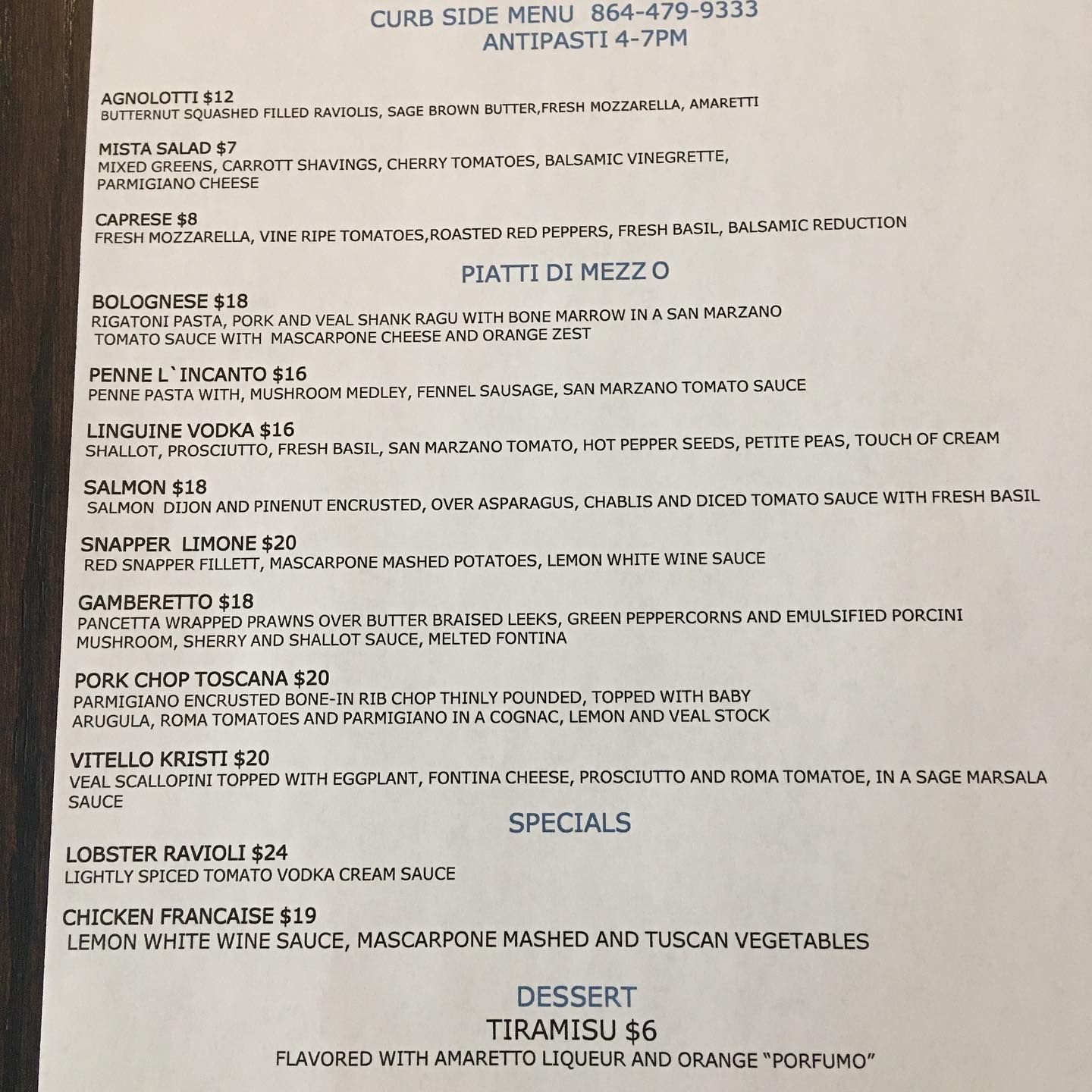 CURB SIDE MENU 864-479-9333
ANTIPASTI 4-7PM

AGNOLOTTI $12
BUTTERNUT SQUASHED FILLED RAVIOLIS, SAGE BROWN BUTTER,FRESH MOZZARELLA, AMARETTI

MISTA SALAD $7
MIXED GREENS, CARROTT SHAVINGS, CHERRY TOMATOES, BALSAMIC VINEGRETTE, PARMIGIANO CHEESE

CAPRESE $8
FRESH MOZZARELLA, VINE RIPE TOMATOES,ROASTED RED PEPPERS, FRESH BASIL, BALSAMIC REDUCTION

PIATTI DI MEZZ O

BOLOGNESE $18
RIGATONI PASTA, PORK AND VEAL SHANK RAGU WITH BONE MARROW IN A SAN MARZANO TOMATO SAUCE WITH MASCARPONE CHEESE AND ORANGE ZEST

PENNE L`INCANTO $16
PENNE PASTA WITH, MUSHROOM MEDLEY, FENNEL SAUSAGE, SAN MARZANO TOMATO SAUCE

LINGUINE VODKA $16
SHALLOT, PROSCIUTTO, FRESH BASIL, SAN MARZANO TOMATO, HOT PEPPER SEEDS, PETITE PEAS, TOUCH OF CREAM

SALMON $18
SALMON DIJON AND PINENUT ENCRUSTED, OVER ASPARAGUS, CHABLIS AND DICED TOMATO SAUCE WITH FRESH BASIL

SNAPPER LIMONE $20
RED SNAPPER FILLETT, MASCARPONE MASHED POTATOES, LEMON WHITE WINE SAUCE

GAMBERETTO $18
PANCETTA WRAPPED PRAWNS OVER BUTTER BRAISED LEEKS, GREEN PEPPERCORNS AND EMULSIFIED PORCINI MUSHROOM, SHERRY AND SHALLOT SAUCE, MELTED FONTINA

PORK CHOP TOSCANA $20
PARMIGIANO ENCRUSTED BONE-IN RIB CHOP THINLY POUNDED, TOPPED WITH BABY ARUGULA, ROMA TOMATOES AND PARMIGIANO IN A COGNAC, LEMON AND VEAL STOCK

VITELLO KRISTI $20
VEAL SCALLOPINI TOPPED WITH EGGPLANT, FONTINA CHEESE, PROSCIUTTO AND ROMA TOMATOE, IN A SAGE MARSALA SAUCE

SPECIALS

LOBSTER RAVIOLI $24
LIGHTLY SPICED TOMATO VODKA CREAM SAUCE

CHICKEN FRANCAISE $19
LEMON WHITE WINE SAUCE, MASCARPONE MASHED AND TUSCAN VEGETABLES

DESSERT
TIRAMISU $6
FLAVORED WITH AMARETTO LIQUEUR AND ORANGE "PORFUMO"